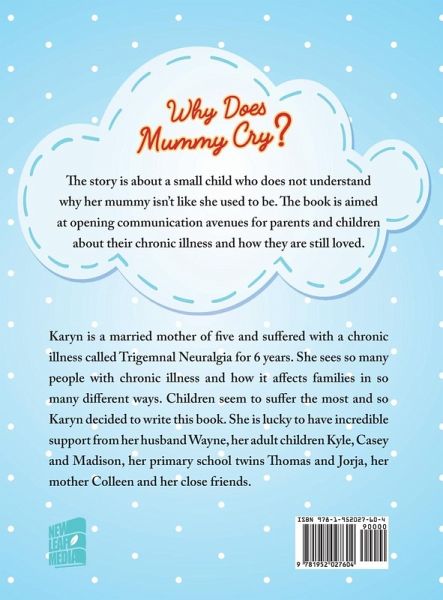 Why Does Mummy Cry?

The story is about a small child who does not understand why her mummy isn't like she used to be. The book is aimed at opening communication avenues for parents and children about their chronic illness and how they are still loved.

Karyn is a married mother of five and suffered with a chronic illness called Trigemnal Neuralgia for 6 years. She sees so many people with chronic illness and how it affects families in so many different ways. Children seem to suffer the most and so Karyn decided to write this book. She is lucky to have incredible support from her husband Wayne, her adult children Kyle, Casey and Madison, her primary school twins Thomas and Jorja, her mother Colleen and her close friends.

NEW LEAF MEDIA

ISBN 978-1-952027-60-4
90000
9 781952 027604